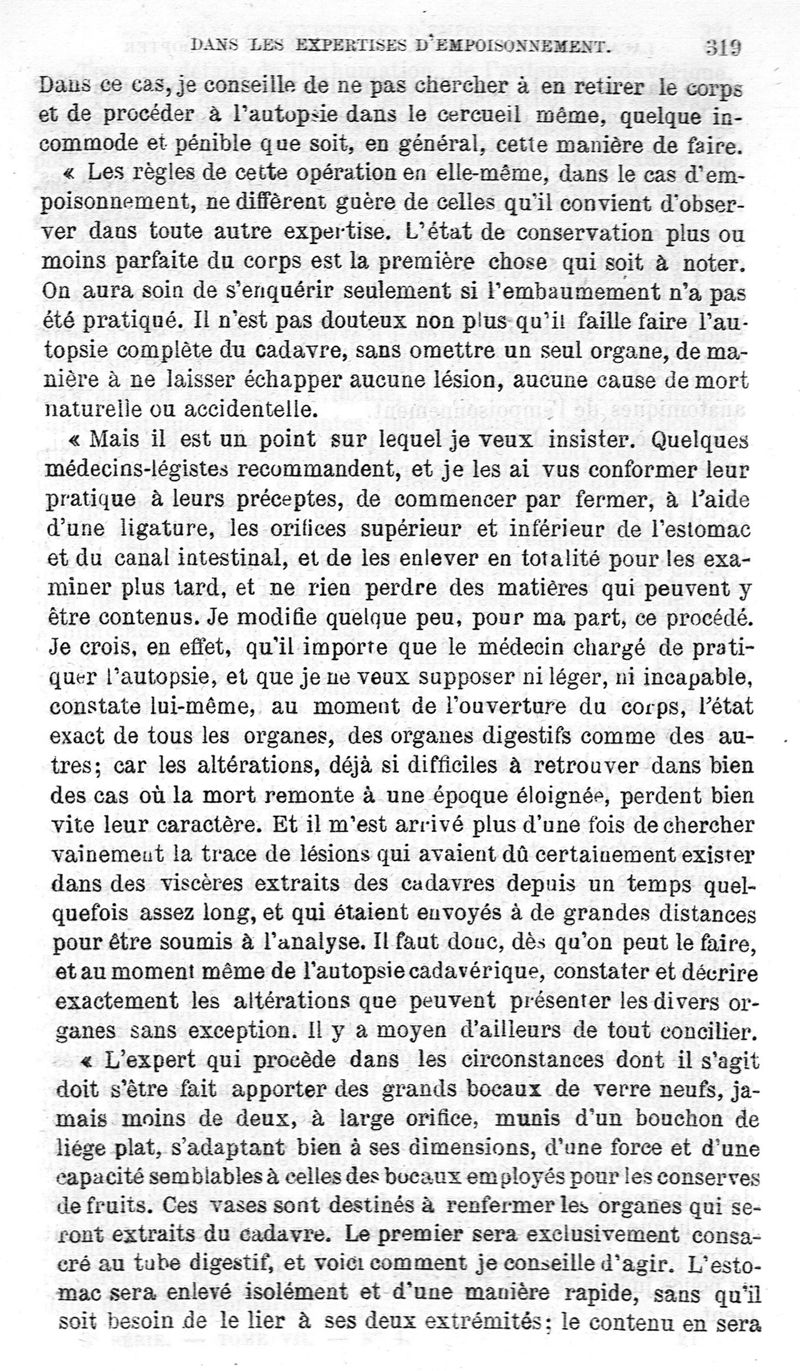 DANS LES EXPERTISES D'EMPOISONNEMENT. 319

Dans ce cas, je conseille de ne pas chercher à en retirer le corps et de procéder à l'autopsie dans le cercueil même, quelque incommode et pénible que soit, en général, cette manière de faire.

« Les règles de cette opération en elle-même, dans le cas d'empoisonnement, ne diffèrent guère de celles qu'il convient d'observer dans toute autre expertise. L'état de conservation plus ou moins parfaite du corps est la première chose qui soit à noter. On aura soin de s'enquérir seulement si l'embaumement n'a pas été pratiqué. Il n'est pas douteux non plus qu'il faille faire l'autopsie complète du cadavre, sans omettre un seul organe, de manière à ne laisser échapper aucune lésion, aucune cause de mort naturelle ou accidentelle.

« Mais il est un point sur lequel je veux insister. Quelques médecins-légistes recommandent, et je les ai vus conformer leur pratique à leurs préceptes, de commencer par fermer, à l'aide d'une ligature, les orifices supérieur et inférieur de l'estomac et du canal intestinal, et de les enlever en totalité pour les examiner plus tard, et ne rien perdre des matières qui peuvent y être contenus. Je modifie quelque peu, pour ma part, ce procédé. Je crois, en effet, qu'il importe que le médecin chargé de pratiquer l'autopsie, et que je ne veux supposer ni léger, ni incapable, constate lui-même, au moment de l'ouverture du corps, l'état exact de tous les organes, des organes digestifs comme des autres; car les altérations, déjà si difficiles à retrouver dans bien des cas où la mort remonte à une époque éloignée, perdent bien vite leur caractère. Et il m'est arrivé plus d'une fois de chercher vainement la trace de lésions qui avaient dû certainement exister dans des viscères extraits des cadavres depuis un temps quelquefois assez long, et qui étaient envoyés à de grandes distances pour être soumis à l'analyse. Il faut donc, dès qu'on peut le faire, et au moment même de l'autopsie cadavérique, constater et décrire exactement les altérations que peuvent présenter les divers organes sans exception. Il y a moyen d'ailleurs de tout concilier.

« L'expert qui procède dans les circonstances dont il s'agit doit s'être fait apporter des grands bocaux de verre neufs, jamais moins de deux, à large orifice, munis d'un bouchon de liége plat, s'adaptant bien à ses dimensions, d'une force et d'une capacité semblables à celles des bocaux employés pour les conserves de fruits. Ces vases sont destinés à renfermer les organes qui seront extraits du cadavre. Le premier sera exclusivement consacré au tube digestif, et voici comment je conseille d'agir. L'estomac sera enlevé isolément et d'une manière rapide, sans qu'il soit besoin de le lier à ses deux extrémités; le contenu en sera